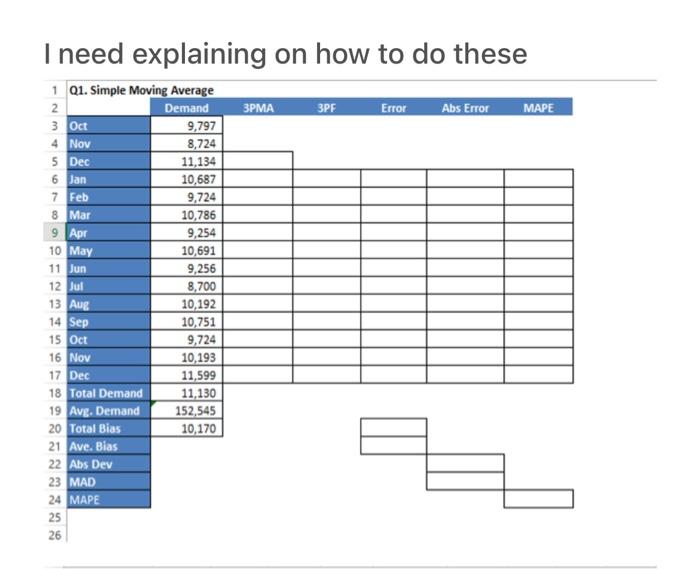 I need explaining on how to do these

| 1 | Q1. Simple Moving Average | | | | | | |
|---|---|---|---|---|---|---|---|
| 2 | | Demand | 3PMA | 3PF | Error | Abs Error | MAPE |
| 3 | Oct | 9,797 | | | | | |
| 4 | Nov | 8,724 | | | | | |
| 5 | Dec | 11,134 | | | | | |
| 6 | Jan | 10,687 | | | | | |
| 7 | Feb | 9,724 | | | | | |
| 8 | Mar | 10,786 | | | | | |
| 9 | Apr | 9,254 | | | | | |
| 10 | May | 10,691 | | | | | |
| 11 | Jun | 9,256 | | | | | |
| 12 | Jul | 8,700 | | | | | |
| 13 | Aug | 10,192 | | | | | |
| 14 | Sep | 10,751 | | | | | |
| 15 | Oct | 9,724 | | | | | |
| 16 | Nov | 10,193 | | | | | |
| 17 | Dec | 11,599 | | | | | |
| 18 | Total Demand | 11,130 | | | | | |
| 19 | Avg. Demand | 152,545 | | | | | |
| 20 | Total Bias | 10,170 | | | | | |
| 21 | Ave. Bias | | | | | | |
| 22 | Abs Dev | | | | | | |
| 23 | MAD | | | | | | |
| 24 | MAPE | | | | | | |
| 25 | | | | | | | |
| 26 | | | | | | | |